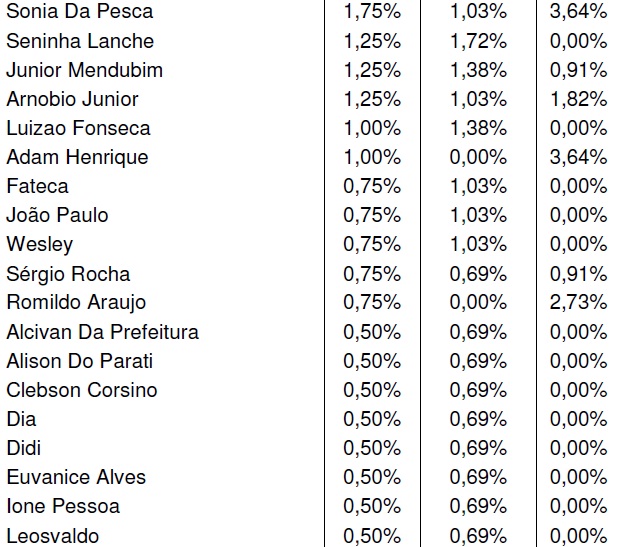 | | | | |
|---|---|---|---|
| Sonia Da Pesca | 1,75% | 1,03% | 3,64% |
| Seninha Lanche | 1,25% | 1,72% | 0,00% |
| Junior Mendubim | 1,25% | 1,38% | 0,91% |
| Arnobio Junior | 1,25% | 1,03% | 1,82% |
| Luizao Fonseca | 1,00% | 1,38% | 0,00% |
| Adam Henrique | 1,00% | 0,00% | 3,64% |
| Fateca | 0,75% | 1,03% | 0,00% |
| João Paulo | 0,75% | 1,03% | 0,00% |
| Wesley | 0,75% | 1,03% | 0,00% |
| Sérgio Rocha | 0,75% | 0,69% | 0,91% |
| Romildo Araujo | 0,75% | 0,00% | 2,73% |
| Alcivan Da Prefeitura | 0,50% | 0,69% | 0,00% |
| Alison Do Parati | 0,50% | 0,69% | 0,00% |
| Clebson Corsino | 0,50% | 0,69% | 0,00% |
| Dia | 0,50% | 0,69% | 0,00% |
| Didi | 0,50% | 0,69% | 0,00% |
| Euvanice Alves | 0,50% | 0,69% | 0,00% |
| Ione Pessoa | 0,50% | 0,69% | 0,00% |
| Leosvaldo | 0,50% | 0,69% | 0,00% |